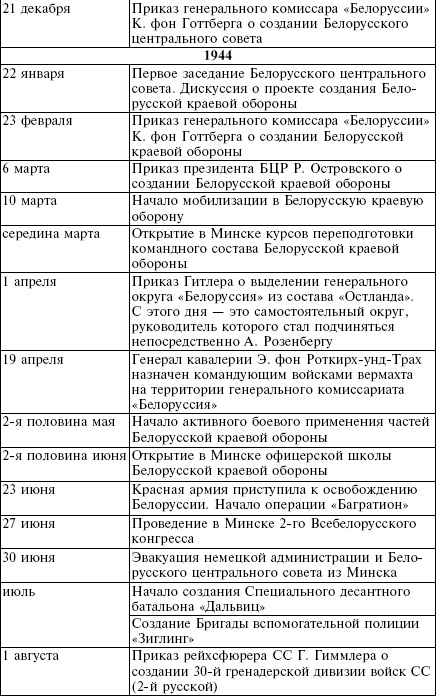 | | |
|---|---|
| 21 декабря | Приказ генерального комиссара «Белоруссии» К. фон Готтберга о создании Белорусского центрального совета |
| **1944** | |
| 22 января | Первое заседание Белорусского центрального совета. Дискуссия о проекте создания Белорусской краевой обороны |
| 23 февраля | Приказ генерального комиссара «Белоруссии» К. фон Готтберга о создании Белорусской краевой обороны |
| 6 марта | Приказ президента БЦР Р. Островского о создании Белорусской краевой обороны |
| 10 марта | Начало мобилизации в Белорусскую краевую оборону |
| середина марта | Открытие в Минске курсов переподготовки командного состава Белорусской краевой обороны |
| 1 апреля | Приказ Гитлера о выделении генерального округа «Белоруссия» из состава «Остланда». С этого дня — это самостоятельный округ, руководитель которого стал подчиняться непосредственно А. Розенбергу |
| 19 апреля | Генерал кавалерии Э. фон Роткирх-унд-Трах назначен командующим войсками вермахта на территории генерального комиссариата «Белоруссия» |
| 2-я половина мая | Начало активного боевого применения частей Белорусской краевой обороны |
| 2-я половина июня | Открытие в Минске офицерской школы Белорусской краевой обороны |
| 23 июня | Красная армия приступила к освобождению Белоруссии. Начало операции «Багратион» |
| 27 июня | Проведение в Минске 2-го Всебелорусского конгресса |
| 30 июня | Эвакуация немецкой администрации и Белорусского центрального совета из Минска |
| июль | Начало создания Специального десантного батальона «Дальвиц» |
| | Создание Бригады вспомогательной полиции «Зиглинг» |
| 1 августа | Приказ рейхсфюрера СС Г. Гиммлера о создании 30-й гренадерской дивизии войск СС (2-й русской) |